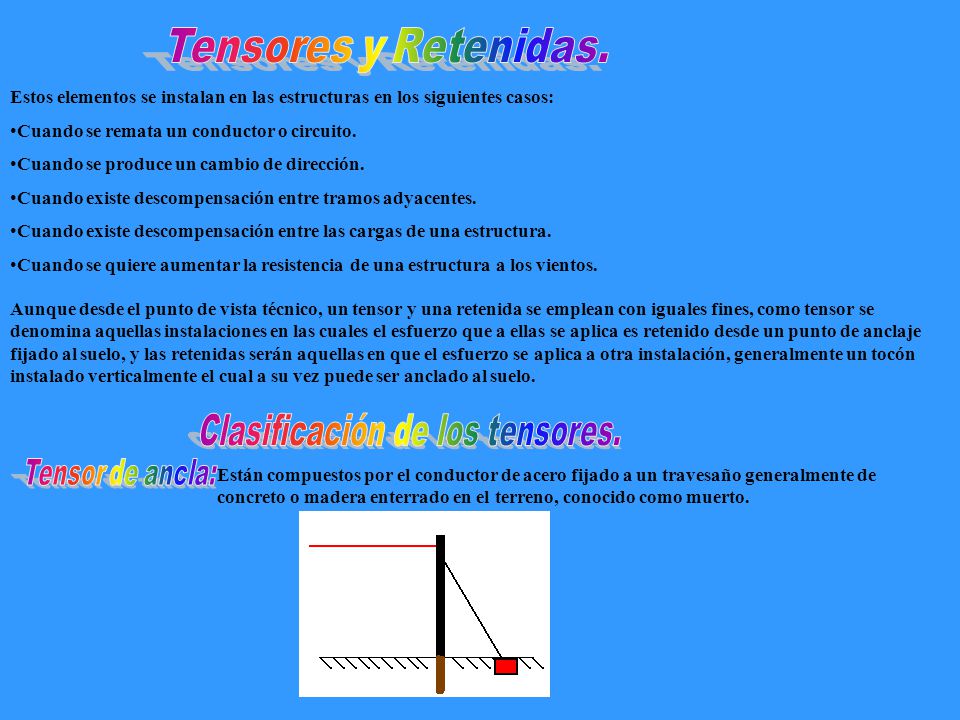 Tensores y Retenidas.

Estos elementos se instalan en las estructuras en los siguientes casos:

•Cuando se remata un conductor o circuito.

•Cuando se produce un cambio de dirección.

•Cuando existe descompensación entre tramos adyacentes.

•Cuando existe descompensación entre las cargas de una estructura.

•Cuando se quiere aumentar la resistencia de una estructura a los vientos.

Aunque desde el punto de vista técnico, un tensor y una retenida se emplean con iguales fines, como tensor se denomina aquellas instalaciones en las cuales el esfuerzo que a ellas se aplica es retenido desde un punto de anclaje fijado al suelo, y las retenidas serán aquellas en que el esfuerzo se aplica a otra instalación, generalmente un tocón instalado verticalmente el cual a su vez puede ser anclado al suelo.

Clasificación de los tensores.

Tensor de ancla: Están compuestos por el conductor de acero fijado a un travesaño generalmente de concreto o madera enterrado en el terreno, conocido como muerto.